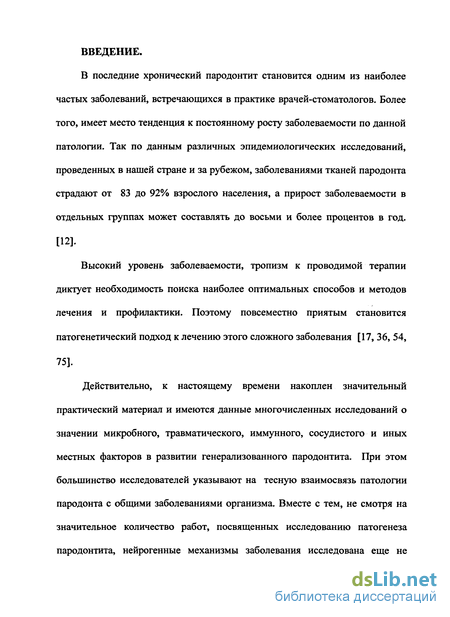 ВВЕДЕНИЕ.

В последние хронический пародонтит становится одним из наиболее частых заболеваний, встречающихся в практике врачей-стоматологов. Более того, имеет место тенденция к постоянному росту заболеваемости по данной патологии. Так по данным различных эпидемиологических исследований, проведенных в нашей стране и за рубежом, заболеваниями тканей пародонта страдают от 83 до 92% взрослого населения, а прирост заболеваемости в отдельных группах может составлять до восьми и более процентов в год. [12].

Высокий уровень заболеваемости, тропизм к проводимой терапии диктует необходимость поиска наиболее оптимальных способов и методов лечения и профилактики. Поэтому повсеместно приятым становится патогенетический подход к лечению этого сложного заболевания [17, 36, 54, 75].

Действительно, к настоящему времени накоплен значительный практический материал и имеются данные многочисленных исследований о значении микробного, травматического, иммунного, сосудистого и иных местных факторов в развитии генерализованного пародонтита. При этом большинство исследователей указывают на тесную взаимосвязь патологии пародонта с общими заболеваниями организма. Вместе с тем, не смотря на значительное количество работ, посвященных исследованию патогенеза пародонтита, нейрогенные механизмы заболевания исследована еще не

dsLib.net
библиотека диссертаций